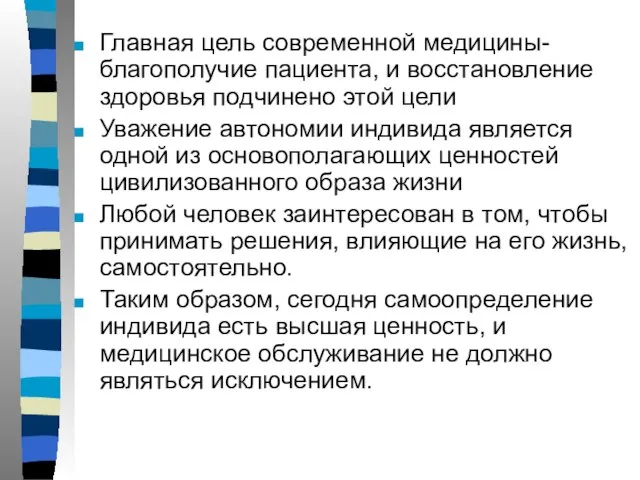 Главная цель современной медицины- благополучие пациента, и восстановление здоровья подчинено этой цели

Уважение автономии индивида является одной из основополагающих ценностей цивилизованного образа жизни

Любой человек заинтересован в том, чтобы принимать решения, влияющие на его жизнь, самостоятельно.

Таким образом, сегодня самоопределение индивида есть высшая ценность, и медицинское обслуживание не должно являться исключением.